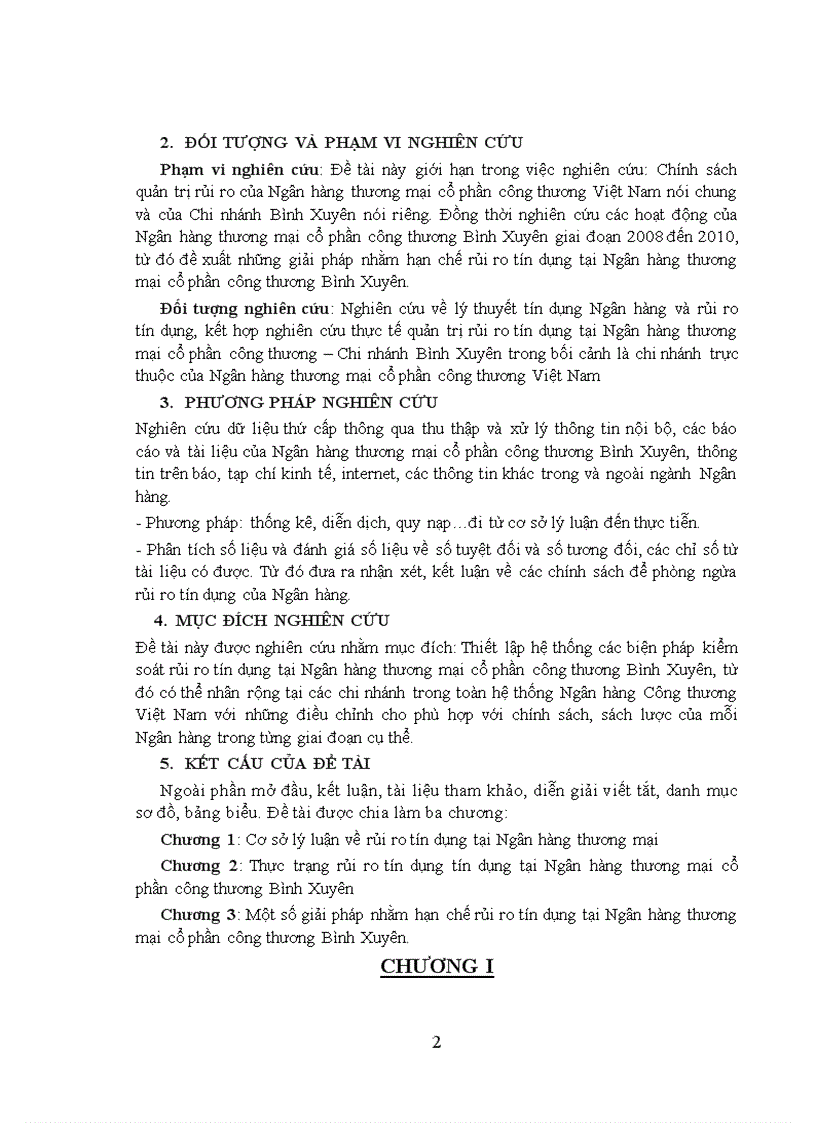 2. ĐỐI TƯỢNG VÀ PHẠM VI NGHIÊN CỨU

Phạm vi nghiên cứu: Đề tài này giới hạn trong việc nghiên cứu: Chính sách quản trị rủi ro của Ngân hàng thương mại cổ phần công thương Việt Nam nói chung và của Chi nhánh Bình Xuyên nói riêng. Đồng thời nghiên cứu các hoạt động của Ngân hàng thương mại cổ phần công thương Bình Xuyên giai đoạn 2008 đến 2010, từ đó đề xuất những giải pháp nhằm hạn chế rủi ro tín dụng tại Ngân hàng thương mại cổ phần công thương Bình Xuyên.

Đối tượng nghiên cứu: Nghiên cứu về lý thuyết tín dụng Ngân hàng và rủi ro tín dụng, kết hợp nghiên cứu thực tế quản trị rủi ro tín dụng tại Ngân hàng thương mại cổ phần công thương – Chi nhánh Bình Xuyên trong bối cảnh là chi nhánh trực thuộc của Ngân hàng thương mại cổ phần công thương Việt Nam

3. PHƯƠNG PHÁP NGHIÊN CỨU

Nghiên cứu dữ liệu thứ cấp thông qua thu thập và xử lý thông tin nội bộ, các báo cáo và tài liệu của Ngân hàng thương mại cổ phần công thương Bình Xuyên, thông tin trên báo, tạp chí kinh tế, internet, các thông tin khác trong và ngoài ngành Ngân hàng.

- Phương pháp: thống kê, diễn dịch, quy nạp…đi từ cơ sở lý luận đến thực tiễn.

- Phân tích số liệu và đánh giá số liệu về số tuyệt đối và số tương đối, các chỉ số từ tài liệu có được. Từ đó đưa ra nhận xét, kết luận về các chính sách để phòng ngừa rủi ro tín dụng của Ngân hàng.

4. MỤC ĐÍCH NGHIÊN CỨU

Đề tài này được nghiên cứu nhằm mục đích: Thiết lập hệ thống các biện pháp kiểm soát rủi ro tín dụng tại Ngân hàng thương mại cổ phần công thương Bình Xuyên, từ đó có thể nhân rộng tại các chi nhánh trong toàn hệ thống Ngân hàng Công thương Việt Nam với những điều chỉnh cho phù hợp với chính sách, sách lược của mỗi Ngân hàng trong từng giai đoạn cụ thể.

5. KẾT CẤU CỦA ĐỀ TÀI

Ngoài phần mở đầu, kết luận, tài liệu tham khảo, diễn giải viết tắt, danh mục sơ đồ, bảng biểu. Đề tài được chia làm ba chương:

Chương 1: Cơ sở lý luận về rủi ro tín dụng tại Ngân hàng thương mại

Chương 2: Thực trạng rủi ro tín dụng tín dụng tại Ngân hàng thương mại cổ phần công thương Bình Xuyên

Chương 3: Một số giải pháp nhằm hạn chế rủi ro tín dụng tại Ngân hàng thương mại cổ phần công thương Bình Xuyên.

CHƯƠNG I

2